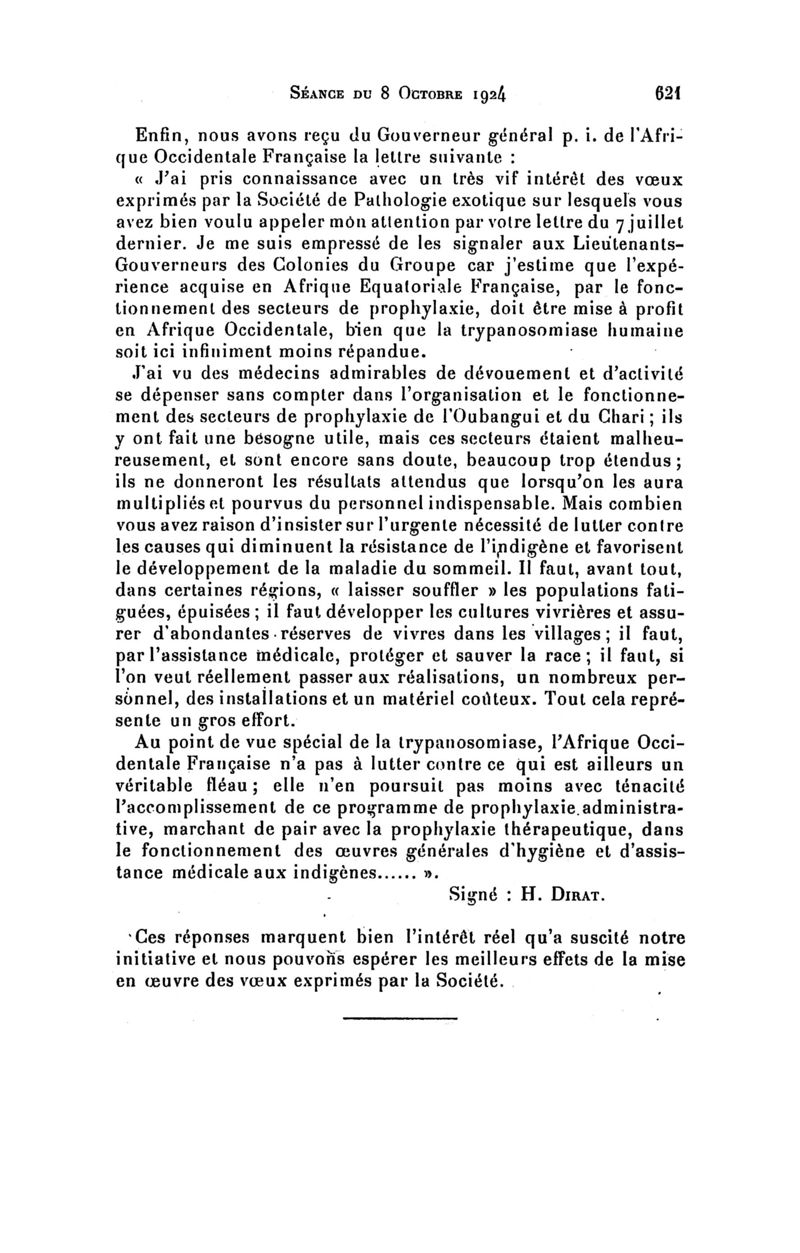 Séance du 8 Octobre 1924 621

Enfin, nous avons reçu du Gouverneur général p. i. de l'Afrique Occidentale Française la lettre suivante :

« J'ai pris connaissance avec un très vif intérêt des vœux exprimés par la Société de Pathologie exotique sur lesquels vous avez bien voulu appeler mon attention par votre lettre du 7 juillet dernier. Je me suis empressé de les signaler aux Lieutenants-Gouverneurs des Colonies du Groupe car j'estime que l'expérience acquise en Afrique Equatoriale Française, par le fonctionnement des secteurs de prophylaxie, doit être mise à profit en Afrique Occidentale, bien que la trypanosomiase humaine soit ici infiniment moins répandue.

J'ai vu des médecins admirables de dévouement et d'activité se dépenser sans compter dans l'organisation et le fonctionnement des secteurs de prophylaxie de l'Oubangui et du Chari ; ils y ont fait une besogne utile, mais ces secteurs étaient malheureusement, et sont encore sans doute, beaucoup trop étendus ; ils ne donneront les résultats attendus que lorsqu'on les aura multipliés et pourvus du personnel indispensable. Mais combien vous avez raison d'insister sur l'urgente nécessité de lutter contre les causes qui diminuent la résistance de l'indigène et favorisent le développement de la maladie du sommeil. Il faut, avant tout, dans certaines régions, « laisser souffler » les populations fatiguées, épuisées ; il faut développer les cultures vivrières et assurer d'abondantes réserves de vivres dans les villages ; il faut, par l'assistance médicale, protéger et sauver la race ; il faut, si l'on veut réellement passer aux réalisations, un nombreux personnel, des installations et un matériel coûteux. Tout cela représente un gros effort.

Au point de vue spécial de la trypanosomiase, l'Afrique Occidentale Française n'a pas à lutter contre ce qui est ailleurs un véritable fléau ; elle n'en poursuit pas moins avec ténacité l'accomplissement de ce programme de prophylaxie administrative, marchant de pair avec la prophylaxie thérapeutique, dans le fonctionnement des œuvres générales d'hygiène et d'assistance médicale aux indigènes...... ».

Signé : H. Dirat.

Ces réponses marquent bien l'intérêt réel qu'a suscité notre initiative et nous pouvons espérer les meilleurs effets de la mise en œuvre des vœux exprimés par la Société.